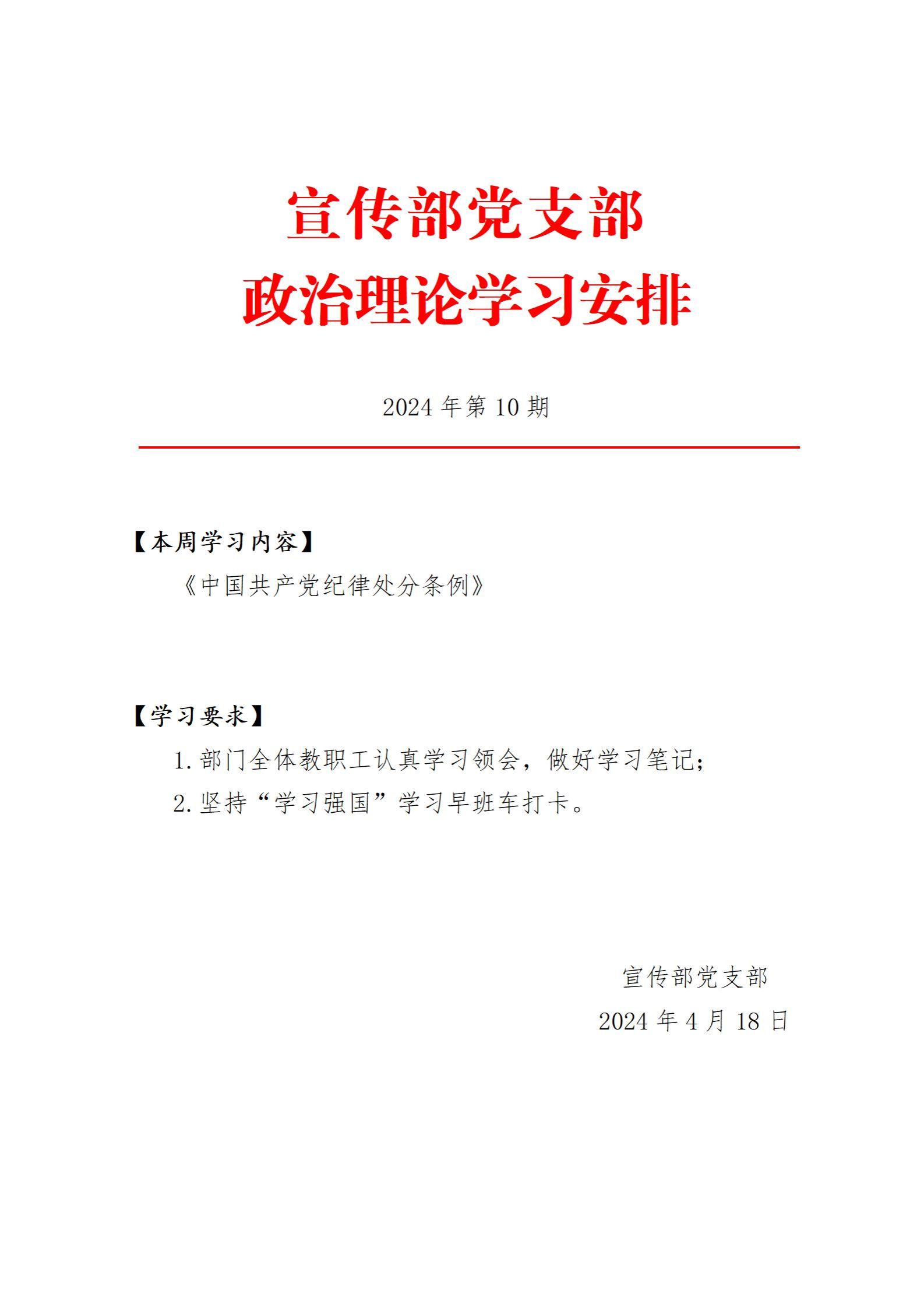 宣传部党支部
政治理论学习安排

2024 年第 10 期

【本周学习内容】

《中国共产党纪律处分条例》

【学习要求】

1. 部门全体教职工认真学习领会，做好学习笔记；

2. 坚持“学习强国”学习早班车打卡。

宣传部党支部

2024 年 4 月 18 日